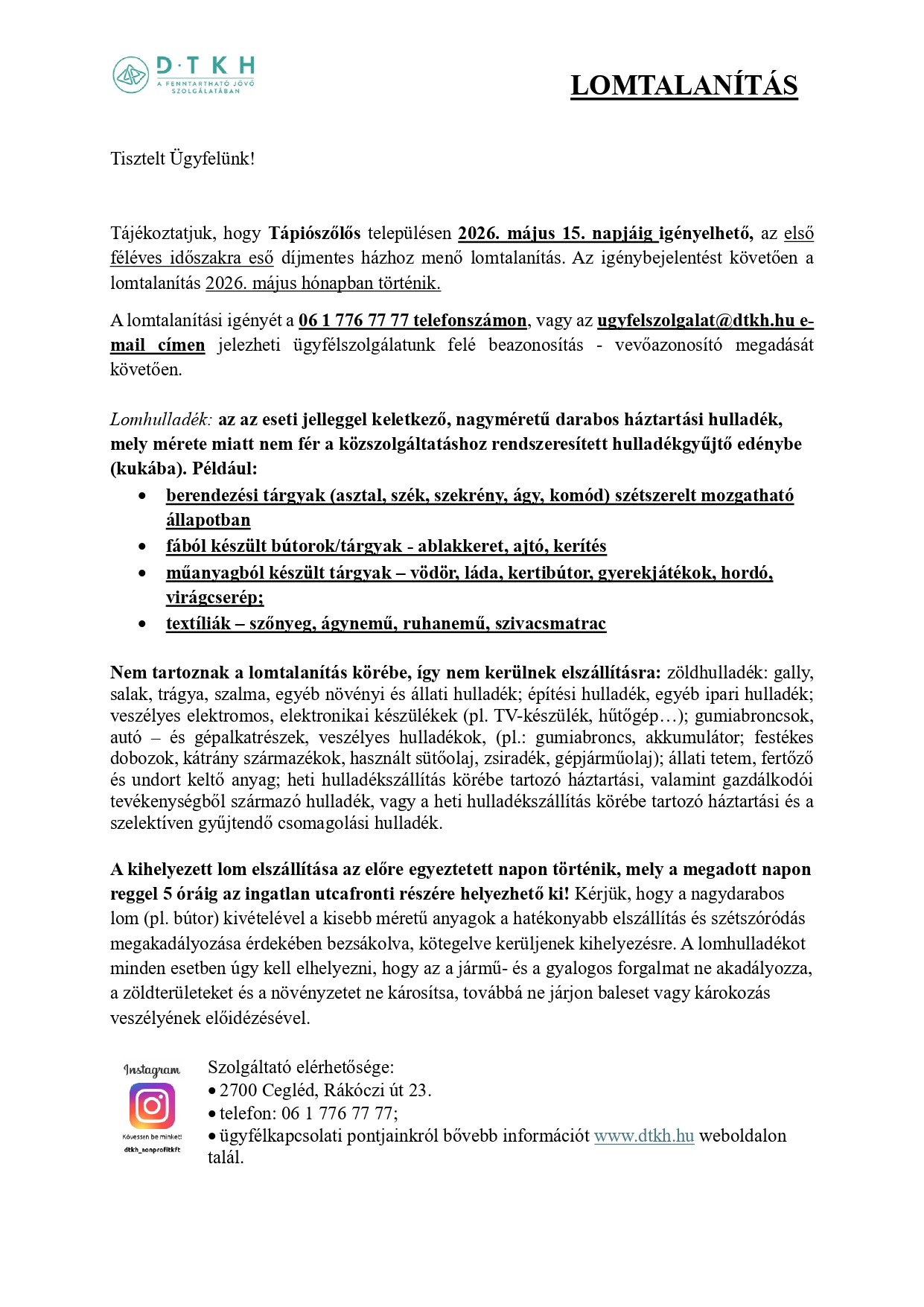 D·T K H
A FENNTARTHATÓ JÖVŐ SZOLGÁLATÁBAN

LOMTALANÍTÁS

Tisztelt Ügyfelünk!

Tájékoztatjuk, hogy Tápiószőlős településen 2026. május 15. napjáig igényelhető, az első féléves időszakra eső díjmentes házhoz menő lomtalanítás. Az igénybejelentést követően a lomtalanítás 2026. május hónapban történik.

A lomtalanítási igényét a 06 1 776 77 77 telefonszámon, vagy az ugyfelszolgalat@dtkh.hu e-mail címen jelezheti ügyfélszolgálatunk felé beazonosítás - vevőazonosító megadását követően.

Lomhulladék: az az eseti jelleggel keletkező, nagyméretű darabos háztartási hulladék, mely mérete miatt nem fér a közszolgáltatáshoz rendszeresített hulladékgyűjtő edénybe (kukába). Például:
• berendezési tárgyak (asztal, szék, szekrény, ágy, komód) szétszerelt mozgatható állapotban
• fából készült bútorok/tárgyak - ablakkeret, ajtó, kerítés
• műanyagból készült tárgyak – vödör, láda, kertibútor, gyerekjátékok, hordó, virágcserép;
• textíliák – szőnyeg, ágynemű, ruhanemű, szivacsmatrac

Nem tartoznak a lomtalanítás körébe, így nem kerülnek elszállításra: zöldhulladék: gally, salak, trágya, szalma, egyéb növényi és állati hulladék; építési hulladék, egyéb ipari hulladék; veszélyes elektromos, elektronikai készülékek (pl. TV-készülék, hűtőgép…); gumiabroncsok, autó – és gépalkatrészek, veszélyes hulladékok, (pl.: gumiabroncs, akkumulátor; festékes dobozok, kátrány származékok, használt sütőolaj, zsiradék, gépjárműolaj); állati tetem, fertőző és undort keltő anyag; heti hulladékszállítás körébe tartozó háztartási, valamint gazdálkodói tevékenységből származó hulladék, vagy a heti hulladékszállítás körébe tartozó háztartási és a szelektíven gyűjtendő csomagolási hulladék.

A kihelyezett lom elszállítása az előre egyeztetett napon történik, mely a megadott napon reggel 5 óráig az ingatlan utcafronti részére helyezhető ki! Kérjük, hogy a nagydarabos lom (pl. bútor) kivételével a kisebb méretű anyagok a hatékonyabb elszállítás és szétszóródás megakadályozása érdekében bezsákolva, kötegelve kerüljenek kihelyezésre. A lomhulladékot minden esetben úgy kell elhelyezni, hogy az a jármű- és a gyalogos forgalmat ne akadályozza, a zöldterületeket és a növényzetet ne károsítsa, továbbá ne járjon baleset vagy károkozás veszélyének előidézésével.

Instagram
Kövessen be minket!
dtkh_nonprofitkft

Szolgáltató elérhetősége:
• 2700 Cegléd, Rákóczi út 23.
• telefon: 06 1 776 77 77;
• ügyfélkapcsolati pontjainkról bővebb információt www.dtkh.hu weboldalon talál.